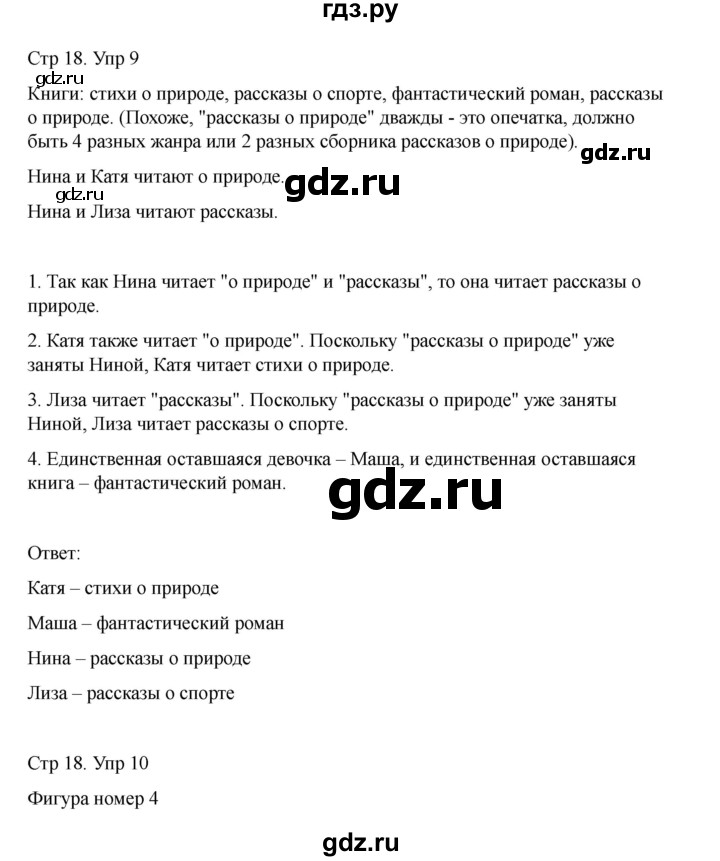 гдз.ру

Стр 18. Упр 9

gdz.ru

Книги: стихи о природе, рассказы о спорте, фантастический роман, рассказы о природе. (Похоже, "рассказы о природе" дважды - это опечатка, должно быть 4 разных жанра или 2 разных сборника рассказов о природе).

gdz.ru

Нина и Катя читают о природе.

gdz.ru

gdz.ru

Нина и Лиза читают рассказы.

1. Так как Нина читает "о природе" и "рассказы", то она читает рассказы о природе.

2. Катя также читает "о природе". Поскольку "рассказы о природе" уже заняты Ниной, Катя читает стихи о природе.

3. Лиза читает "рассказы". Поскольку "рассказы о природе" уже заняты Ниной, Лиза читает рассказы о спорте.

4. Единственная оставшаяся девочка – Маша, и единственная оставшаяся книга – фантастический роман.

gdz.ru

Ответ:

Катя – стихи о природе

Маша – фантастический роман

Нина – рассказы о природе

Лиза – рассказы о спорте

Стр 18. Упр 10

Фигура номер 4

gdz.ru